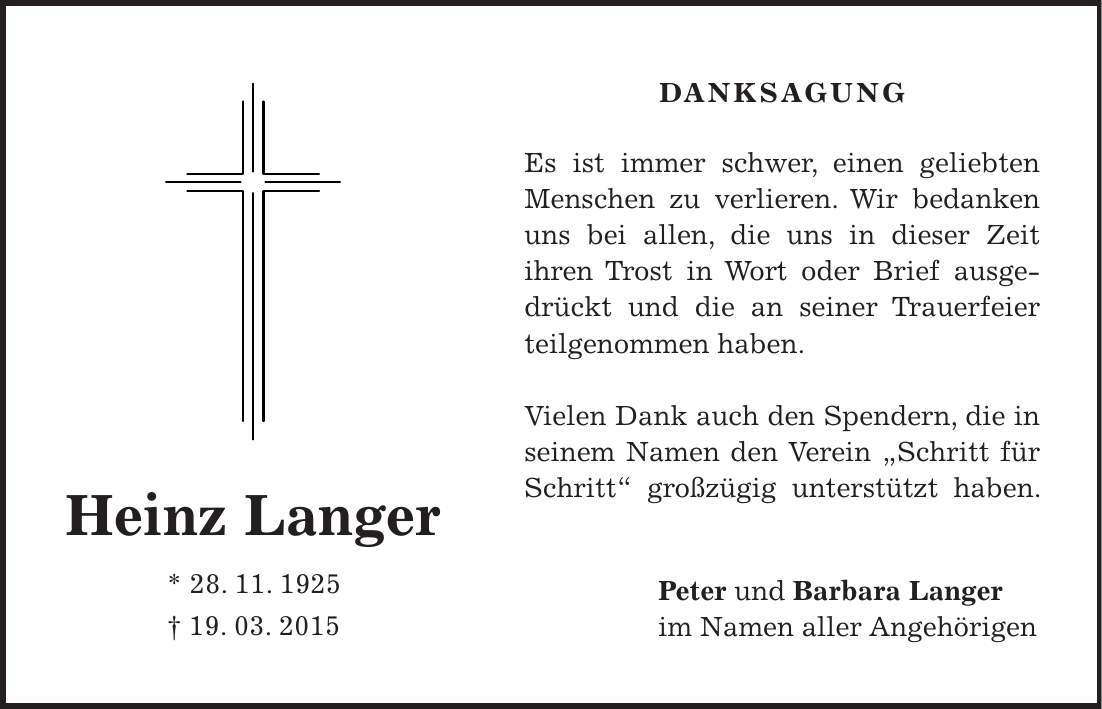 Heinz Langer

* 28. 11. 1925
† 19. 03. 2015

DANKSAGUNG

Es ist immer schwer, einen geliebten Menschen zu verlieren. Wir bedanken uns bei allen, die uns in dieser Zeit ihren Trost in Wort oder Brief ausgedrückt und die an seiner Trauerfeier teilgenommen haben.

Vielen Dank auch den Spendern, die in seinem Namen den Verein „Schritt für Schritt“ großzügig unterstützt haben.

Peter und Barbara Langer
im Namen aller Angehörigen